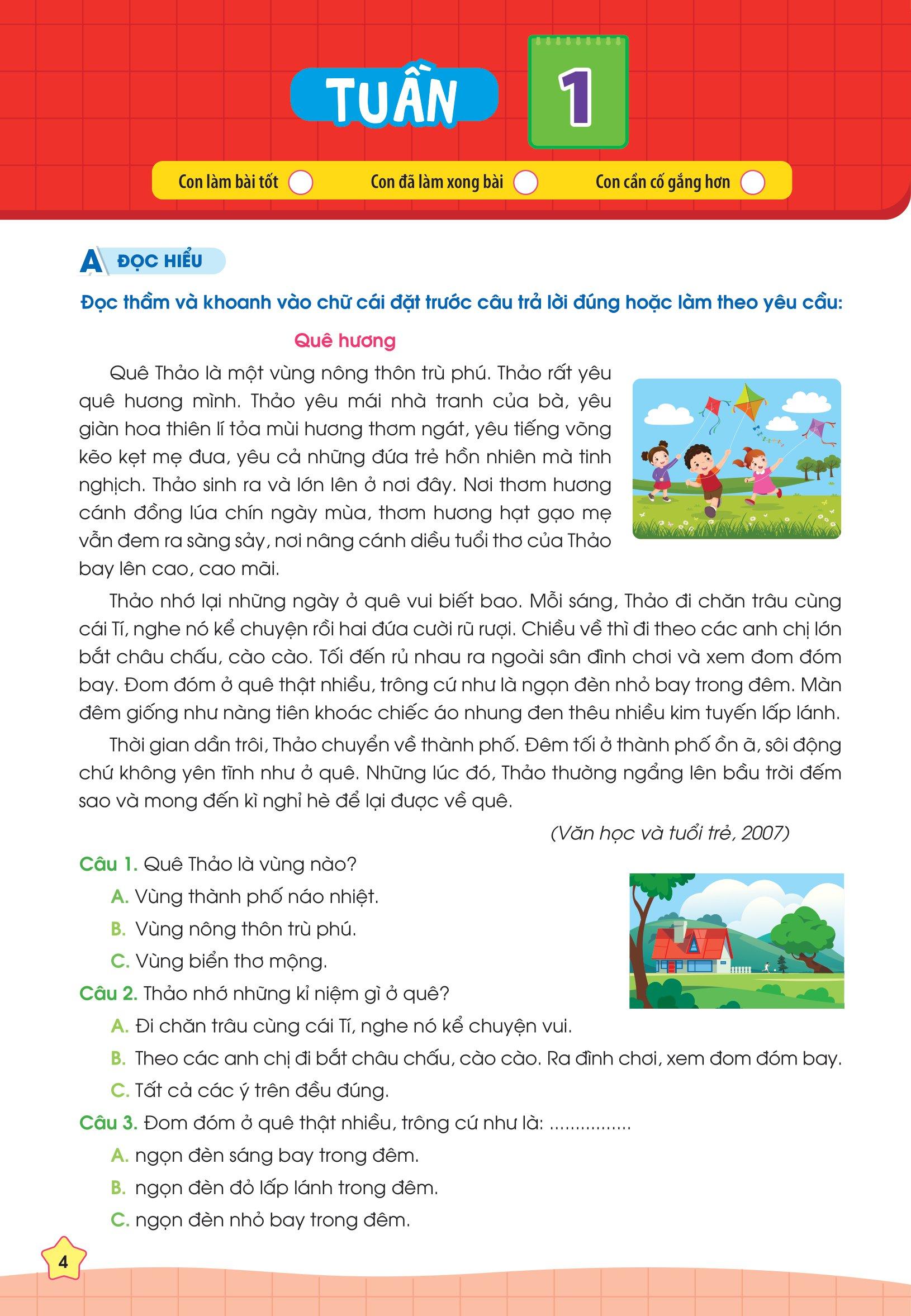 TUẦN 1

Con làm bài tốt
Con đã làm xong bài
Con cần cố gắng hơn

A ĐỌC HIỂU

Đọc thầm và khoanh vào chữ cái đặt trước câu trả lời đúng hoặc làm theo yêu cầu:

Quê hương

Quê Thảo là một vùng nông thôn trù phú. Thảo rất yêu quê hương mình. Thảo yêu mái nhà tranh của bà, yêu giàn hoa thiên lí tỏa mùi hương thơm ngát, yêu tiếng võng kẽo kẹt mẹ đưa, yêu cả những đứa trẻ hồn nhiên mà tinh nghịch. Thảo sinh ra và lớn lên ở nơi đây. Nơi thơm hương cánh đồng lúa chín ngày mùa, thơm hương hạt gạo mẹ vẫn đem ra sàng sảy, nơi nâng cánh diều tuổi thơ của Thảo bay lên cao, cao mãi.

Thảo nhớ lại những ngày ở quê vui biết bao. Mỗi sáng, Thảo đi chăn trâu cùng cái Tí, nghe nó kể chuyện rồi hai đứa cười rũ rượi. Chiều về thì đi theo các anh chị lớn bắt châu chấu, cào cào. Tối đến rủ nhau ra ngoài sân đình chơi và xem đom đóm bay. Đom đóm ở quê thật nhiều, trông cứ như là ngọn đèn nhỏ bay trong đêm. Màn đêm giống như nàng tiên khoác chiếc áo nhung đen thêu nhiều kim tuyến lấp lánh.

Thời gian dần trôi, Thảo chuyển về thành phố. Đêm tối ở thành phố ồn ã, sôi động chứ không yên tĩnh như ở quê. Những lúc đó, Thảo thường ngẩng lên bầu trời đếm sao và mong đến kì nghỉ hè để lại được về quê.

(Văn học và tuổi trẻ, 2007)

Câu 1. Quê Thảo là vùng nào?
A. Vùng thành phố náo nhiệt.
B. Vùng nông thôn trù phú.
C. Vùng biển thơ mộng.

Câu 2. Thảo nhớ những kỉ niệm gì ở quê?
A. Đi chăn trâu cùng cái Tí, nghe nó kể chuyện vui.
B. Theo các anh chị đi bắt châu chấu, cào cào. Ra đình chơi, xem đom đóm bay.
C. Tất cả các ý trên đều đúng.

Câu 3. Đom đóm ở quê thật nhiều, trông cứ như là: ................
A. ngọn đèn sáng bay trong đêm.
B. ngọn đèn đỏ lấp lánh trong đêm.
C. ngọn đèn nhỏ bay trong đêm.

4